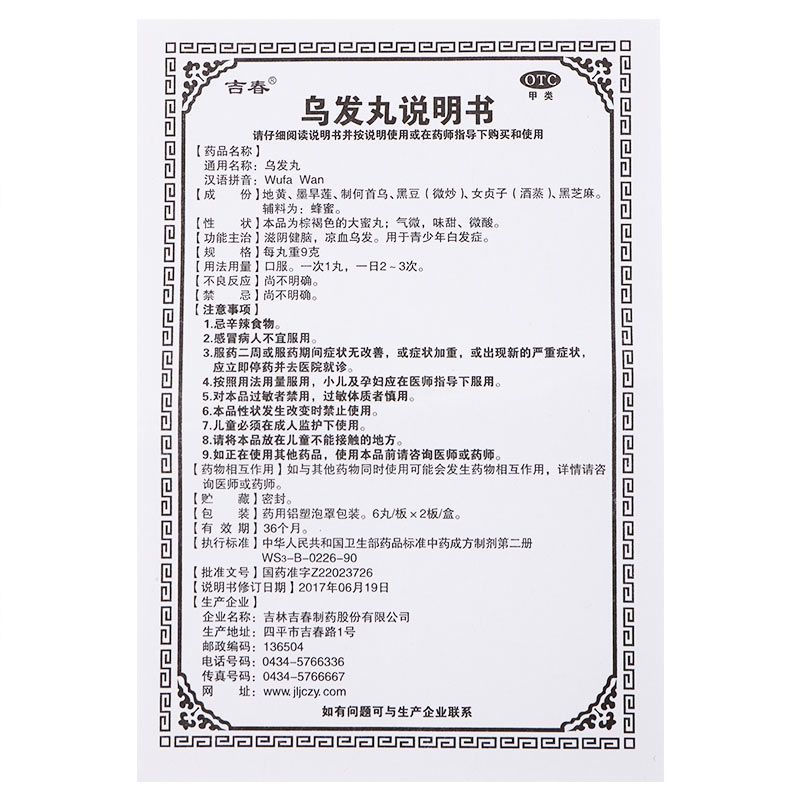 吉春®

OTC
甲类

乌发丸说明书

请仔细阅读说明书并按说明使用或在药师指导下购买和使用

【药品名称】
通用名称：乌发丸
汉语拼音：Wufa Wan
【成　　份】地黄、墨旱莲、制何首乌、黑豆（微炒）、女贞子（酒蒸）、黑芝麻。辅料为：蜂蜜。
【性　　状】本品为棕褐色的大蜜丸；气微，味甜、微酸。
【功能主治】滋阴健脑，凉血乌发。用于青少年白发症。
【规　　格】每丸重9克
【用法用量】口服。一次1丸，一日2～3次。
【不良反应】尚不明确。
【禁　　忌】尚不明确。
【注意事项】
1.忌辛辣食物。
2.感冒病人不宜服用。
3.服药二周或服药期间症状无改善，或症状加重，或出现新的严重症状，应立即停药并去医院就诊。
4.按照用法用量服用，小儿及孕妇应在医师指导下服用。
5.对本品过敏者禁用，过敏体质者慎用。
6.本品性状发生改变时禁止使用。
7.儿童必须在成人监护下使用。
8.请将本品放在儿童不能接触的地方。
9.如正在使用其他药品，使用本品前请咨询医师或药师。
【药物相互作用】如与其他药物同时使用可能会发生药物相互作用，详情请咨询医师或药师。
【贮　　藏】密封。
【包　　装】药用铝塑泡罩包装。6丸/板×2板/盒。
【有 效 期】36个月。
【执行标准】中华人民共和国卫生部药品标准中药成方制剂第二册 WS3-B-0226-90
【批准文号】国药准字Z22023726
【说明书修订日期】2017年06月19日
【生产企业】
企业名称：吉林吉春制药股份有限公司
生产地址：四平市吉春路1号
邮政编码：136504
电话号码：0434-5766336
传真号码：0434-5766667
网　　址：www.jljczy.com

如有问题可与生产企业联系